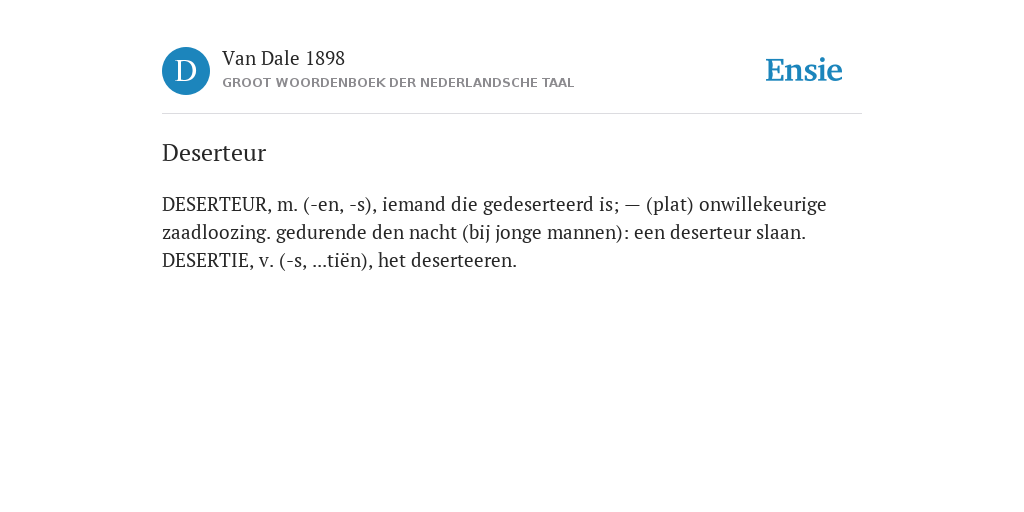 D

Van Dale 1898
GROOT WOORDENBOEK DER NEDERLANDSCHE TAAL

Ensie

Deserteur

DESERTEUR, m. (-en, -s), iemand die gedeserteerd is; — (plat) onwillekeurige zaadloozing. gedurende den nacht (bij jonge mannen): een deserteur slaan. DESERTIE, v. (-s, ...tiën), het deserteeren.